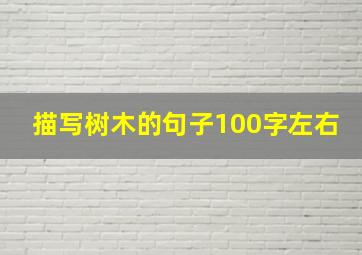 描写树木的句子100字左右